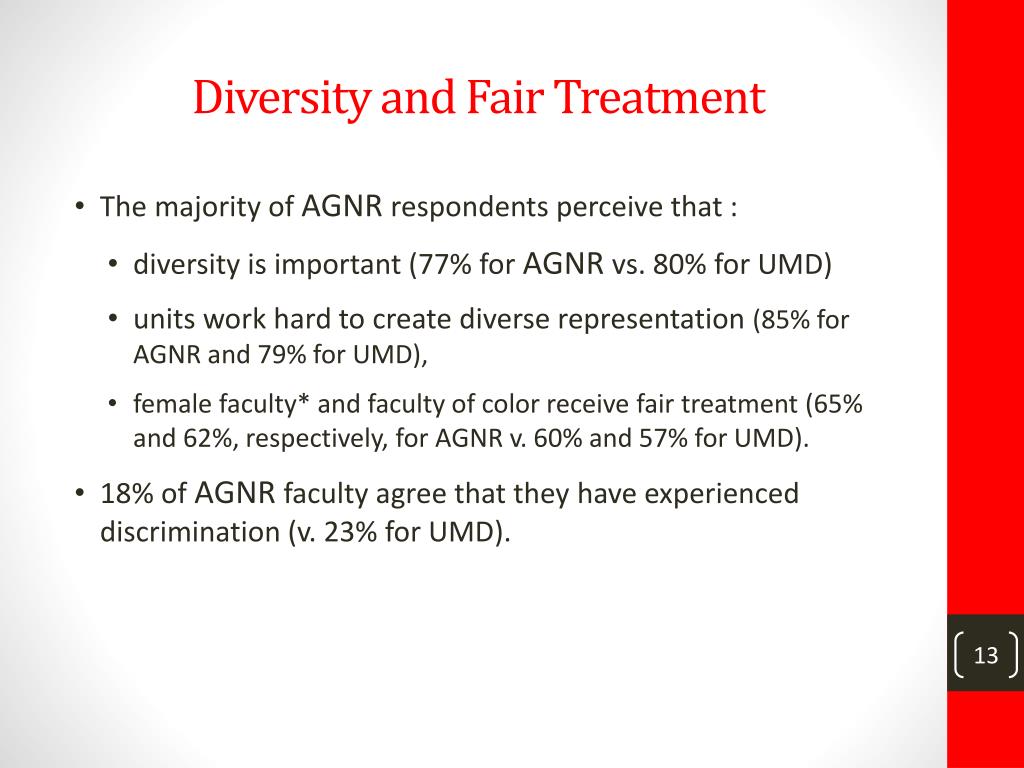 Diversity and Fair Treatment

• The majority of AGNR respondents perceive that :

• diversity is important (77% for AGNR vs. 80% for UMD)

• units work hard to create diverse representation (85% for AGNR and 79% for UMD),

• female faculty* and faculty of color receive fair treatment (65% and 62%, respectively, for AGNR v. 60% and 57% for UMD).

• 18% of AGNR faculty agree that they have experienced discrimination (v. 23% for UMD).

13